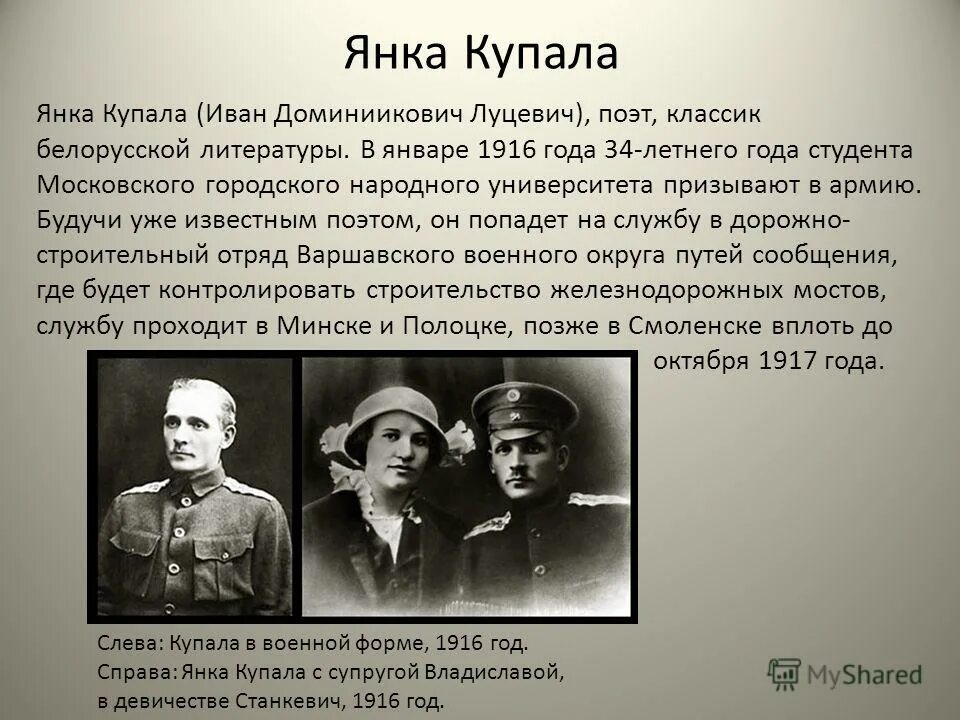 Янка Купала

Янка Купала (Иван Доминиикович Луцевич), поэт, классик белорусской литературы. В январе 1916 года 34-летнего года студента Московского городского народного университета призывают в армию. Будучи уже известным поэтом, он попадет на службу в дорожно-строительный отряд Варшавского военного округа путей сообщения, где будет контролировать строительство железнодорожных мостов, службу проходит в Минске и Полоцке, позже в Смоленске вплоть до октября 1917 года.

Слева: Купала в военной форме, 1916 год.
Справа: Янка Купала с супругой Владиславой, в девичестве Станкевич, 1916 год.

MyShared